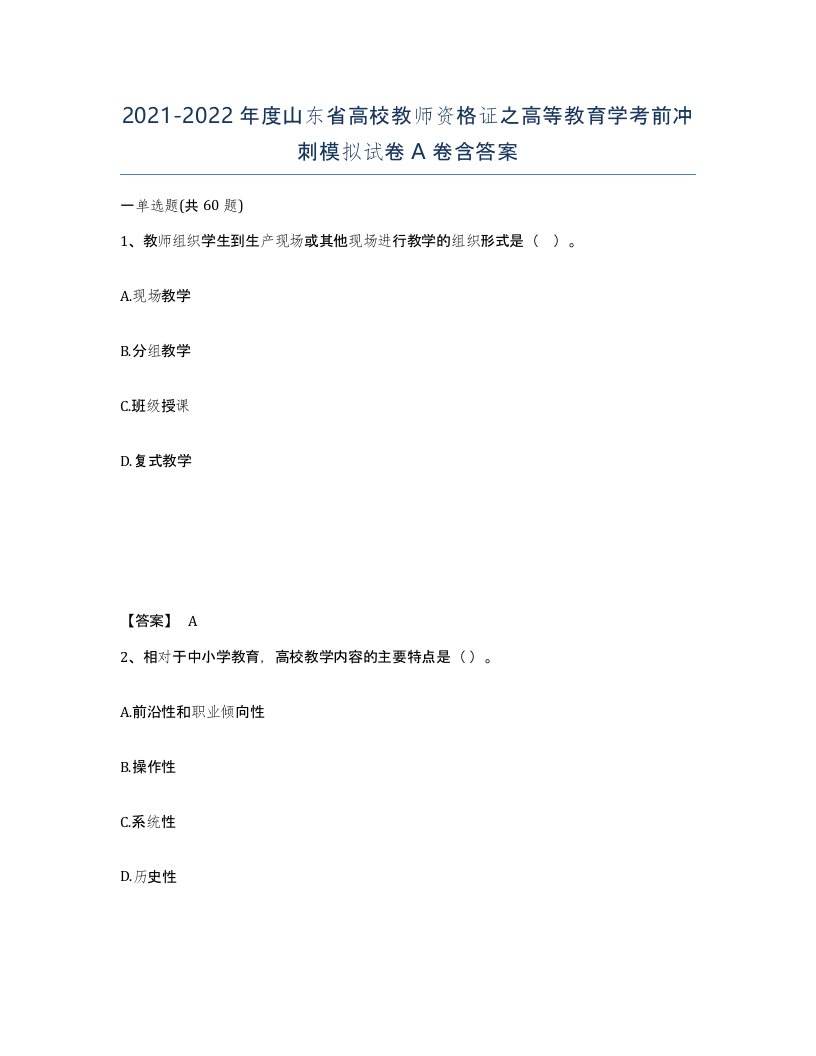 2021-2022年度山东省高校教师资格证之高等教育学考前冲刺模拟试卷A卷含答案

一单选题(共60题)

1、教师组织学生到生产现场或其他现场进行教学的组织形式是（  ）。

A.现场教学

B.分组教学

C.班级授课

D.复式教学

【答案】 A

2、相对于中小学教育，高校教学内容的主要特点是（）。

A.前沿性和职业倾向性

B.操作性

C.系统性

D.历史性